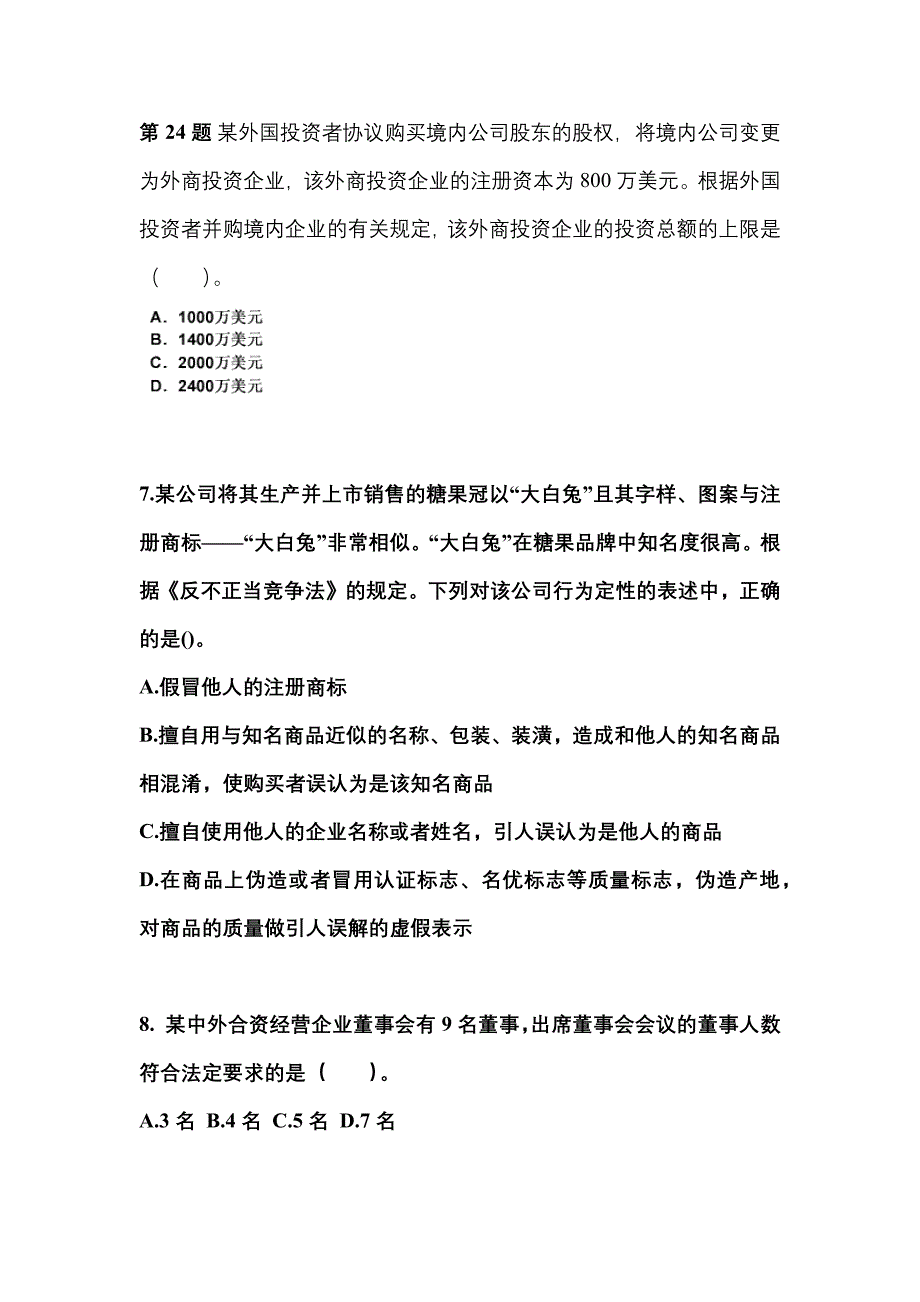 第 24 题 某外国投资者协议购买境内公司股东的股权，将境内公司变更为外商投资企业，该外商投资企业的注册资本为 800 万美元。根据外国投资者并购境内企业的有关规定，该外商投资企业的投资总额的上限是（　　）。

A. 1000万美元
B. 1400万美元
C. 2000万美元
D. 2400万美元

7.某公司将其生产并上市销售的糖果冠以“大白兔”且其字样、图案与注册商标——“大白兔”非常相似。“大白兔”在糖果品牌中知名度很高。根据《反不正当竞争法》的规定。下列对该公司行为定性的表述中，正确的是()。

A.假冒他人的注册商标

B.擅自用与知名商品近似的名称、包装、装潢，造成和他人的知名商品相混淆，使购买者误认为是该知名商品

C.擅自使用他人的企业名称或者姓名，引人误认为是他人的商品

D.在商品上伪造或者冒用认证标志、名优标志等质量标志，伪造产地，对商品的质量做引人误解的虚假表示

8. 某中外合资经营企业董事会有 9 名董事，出席董事会会议的董事人数符合法定要求的是（　　）。

A.3 名 B.4 名 C.5 名 D.7 名